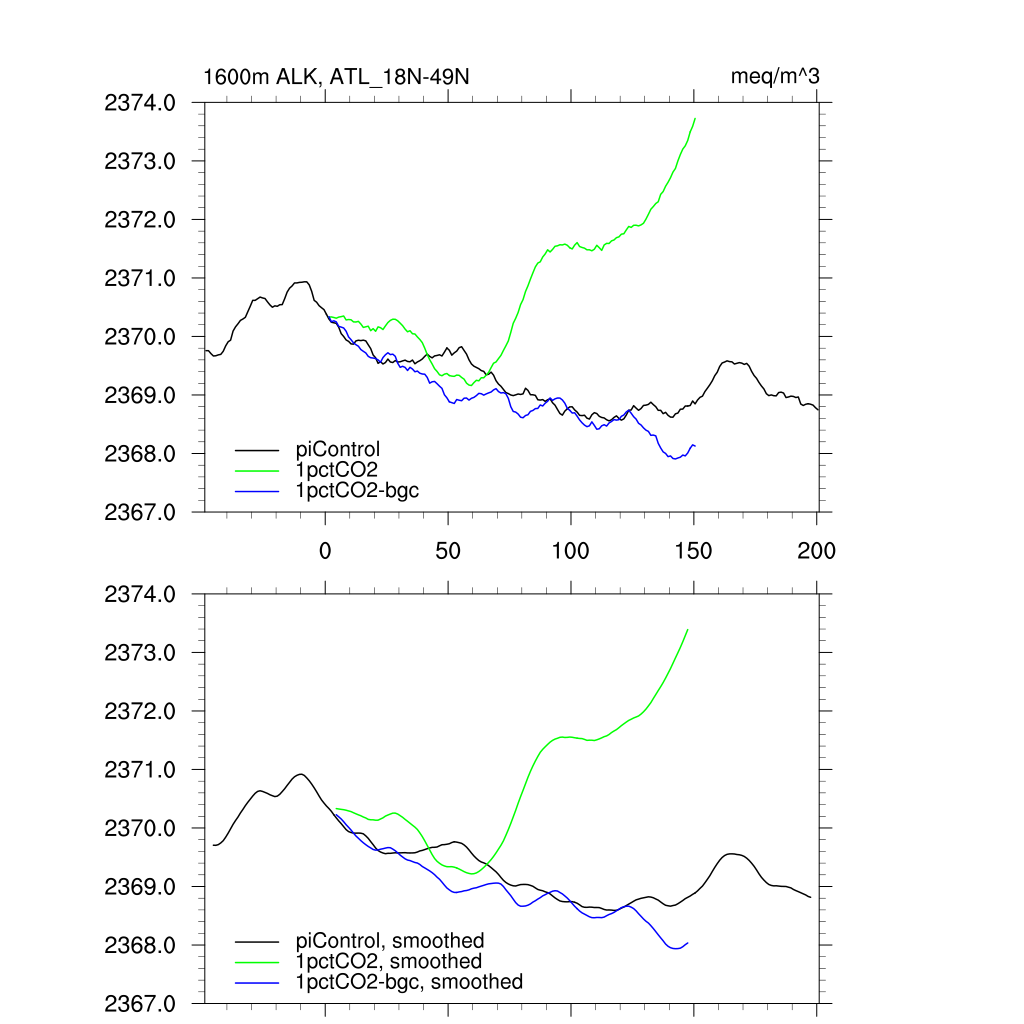 1600m ALK, ATL_18N-49N

meq/m^3

2374.0
2373.0
2372.0
2371.0
2370.0
2369.0
2368.0
2367.0

piControl
1pctCO2
1pctCO2-bgc

0
50
100
150
200

2374.0
2373.0
2372.0
2371.0
2370.0
2369.0
2368.0
2367.0

piControl, smoothed
1pctCO2, smoothed
1pctCO2-bgc, smoothed